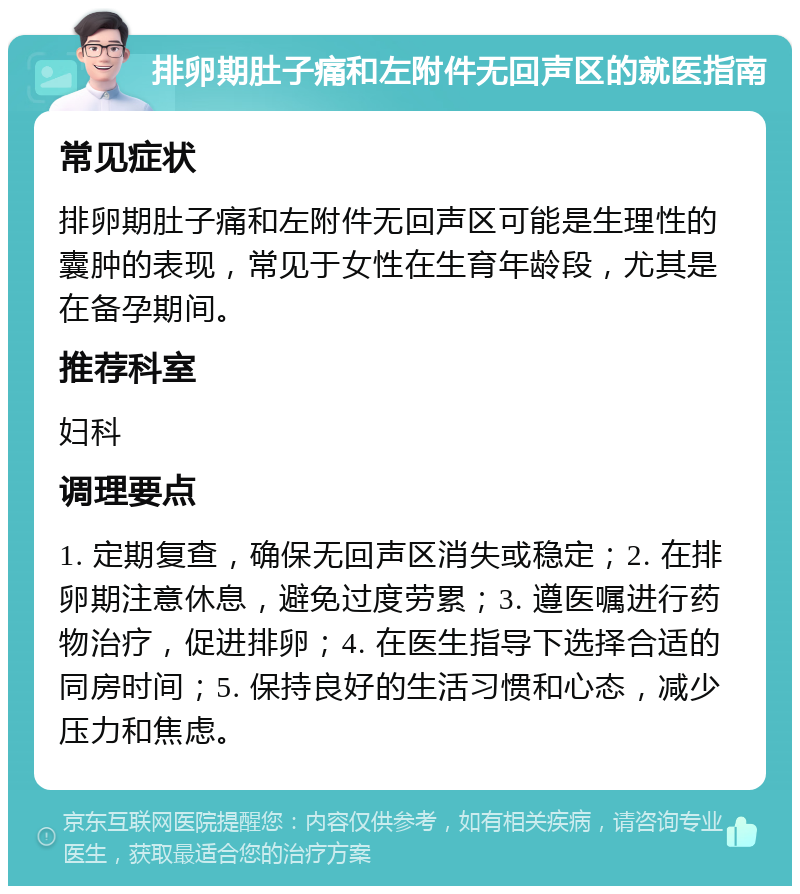 排卵期肚子痛和左附件无回声区的就医指南

常见症状

排卵期肚子痛和左附件无回声区可能是生理性的囊肿的表现，常见于女性在生育年龄段，尤其是在备孕期间。

推荐科室

妇科

调理要点

1. 定期复查，确保无回声区消失或稳定；2. 在排卵期注意休息，避免过度劳累；3. 遵医嘱进行药物治疗，促进排卵；4. 在医生指导下选择合适的同房时间；5. 保持良好的生活习惯和心态，减少压力和焦虑。

京东互联网医院提醒您：内容仅供参考，如有相关疾病，请咨询专业医生，获取最适合您的治疗方案